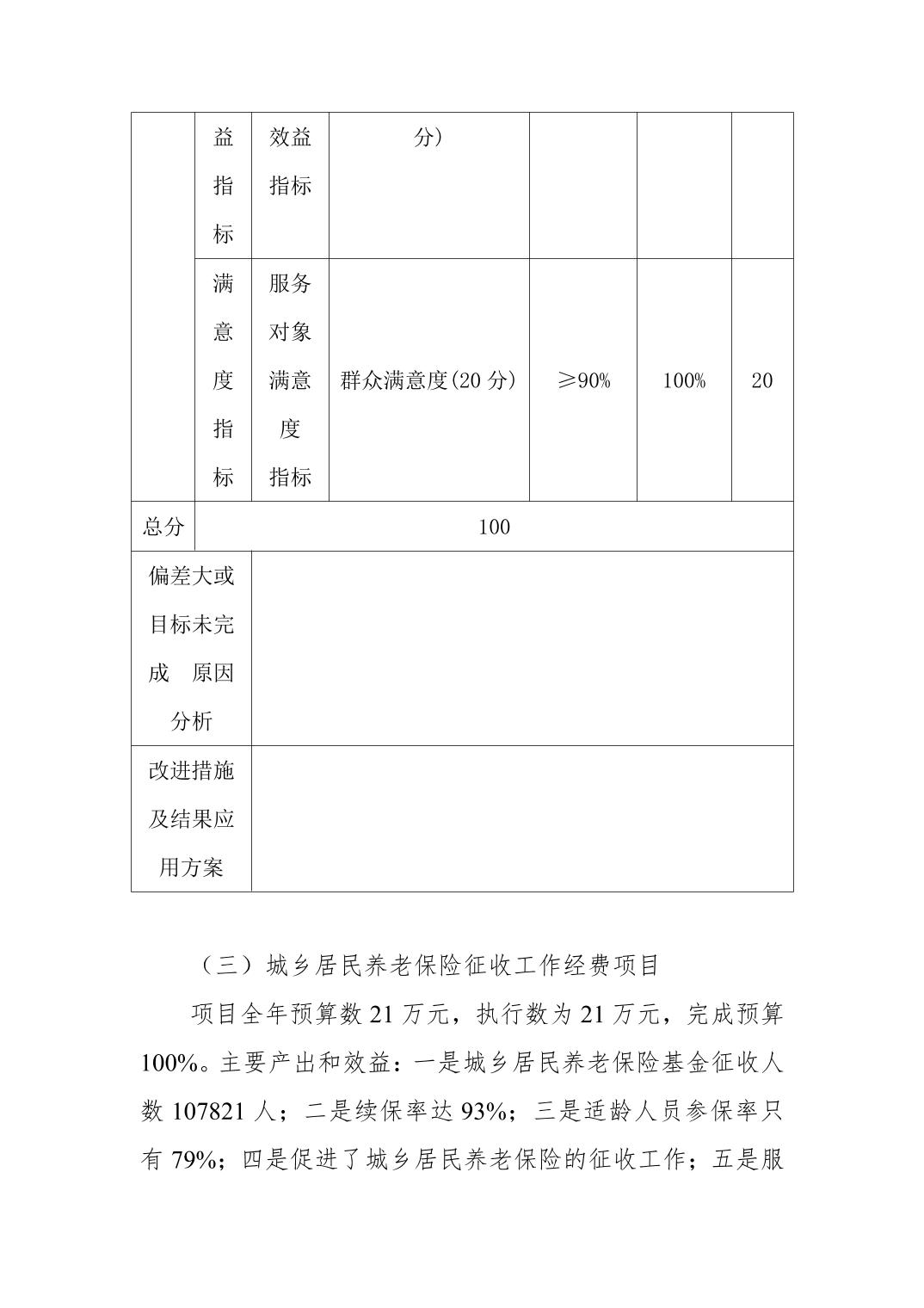 |  | 益指标 | 效益指标 | 分） |  |  |  |
|---|---|---|---|---|---|---|
|  | 满意度指标 | 服务对象满意度指标 | 群众满意度(20 分) | ≥90% | 100% | 20 |
| 总分 | 100 |  |  |  |  |  |
| 偏差大或目标未完成 原因分析 |  |  |  |  |  |  |
| 改进措施及结果应用方案 |  |  |  |  |  |  |

（三）城乡居民养老保险征收工作经费项目

项目全年预算数 21 万元，执行数为 21 万元，完成预算 100%。主要产出和效益：一是城乡居民养老保险基金征收人数 107821 人；二是续保率达 93%；三是适龄人员参保率只有 79%；四是促进了城乡居民养老保险的征收工作；五是服